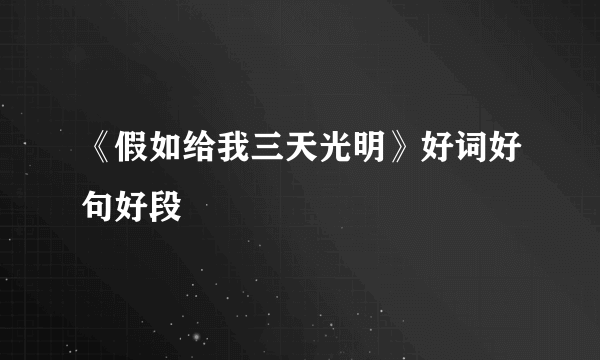 《假如给我三天光明》好词好句好段